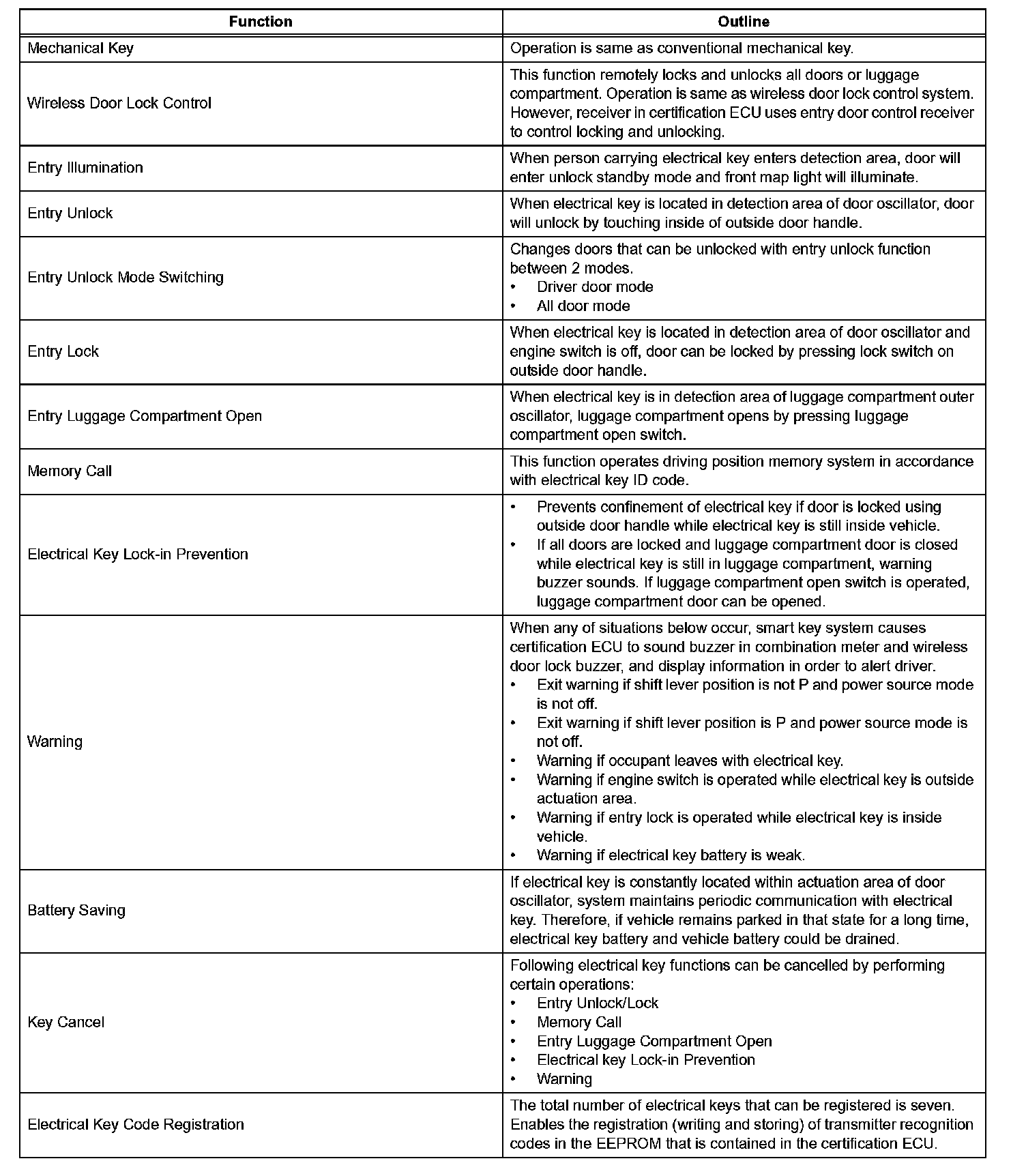 | Function | Outline |
|---|---|
| Mechanical Key | Operation is same as conventional mechanical key. |
| Wireless Door Lock Control | This function remotely locks and unlocks all doors or luggage compartment. Operation is same as wireless door lock control system. However, receiver in certification ECU uses entry door control receiver to control locking and unlocking. |
| Entry Illumination | When person carrying electrical key enters detection area, door will enter unlock standby mode and front map light will illuminate. |
| Entry Unlock | When electrical key is located in detection area of door oscillator, door will unlock by touching inside of outside door handle. |
| Entry Unlock Mode Switching | Changes doors that can be unlocked with entry unlock function between 2 modes. • Driver door mode • All door mode |
| Entry Lock | When electrical key is located in detection area of door oscillator and engine switch is off, door can be locked by pressing lock switch on outside door handle. |
| Entry Luggage Compartment Open | When electrical key is in detection area of luggage compartment outer oscillator, luggage compartment opens by pressing luggage compartment open switch. |
| Memory Call | This function operates driving position memory system in accordance with electrical key ID code. |
| Electrical Key Lock-in Prevention | • Prevents confinement of electrical key if door is locked using outside door handle while electrical key is still inside vehicle. • If all doors are locked and luggage compartment door is closed while electrical key is still in luggage compartment, warning buzzer sounds. If luggage compartment open switch is operated, luggage compartment door can be opened. |
| Warning | When any of situations below occur, smart key system causes certification ECU to sound buzzer in combination meter and wireless door lock buzzer, and display information in order to alert driver. • Exit warning if shift lever position is not P and power source mode is not off. • Exit warning if shift lever position is P and power source mode is not off. • Warning if occupant leaves with electrical key. • Warning if engine switch is operated while electrical key is outside actuation area. • Warning if entry lock is operated while electrical key is inside vehicle. • Warning if electrical key battery is weak. |
| Battery Saving | If electrical key is constantly located within actuation area of door oscillator, system maintains periodic communication with electrical key. Therefore, if vehicle remains parked in that state for a long time, electrical key battery and vehicle battery could be drained. |
| Key Cancel | Following electrical key functions can be cancelled by performing certain operations: • Entry Unlock/Lock • Memory Call • Entry Luggage Compartment Open • Electrical key Lock-in Prevention • Warning |
| Electrical Key Code Registration | The total number of electrical keys that can be registered is seven. Enables the registration (writing and storing) of transmitter recognition codes in the EEPROM that is contained in the certification ECU. |